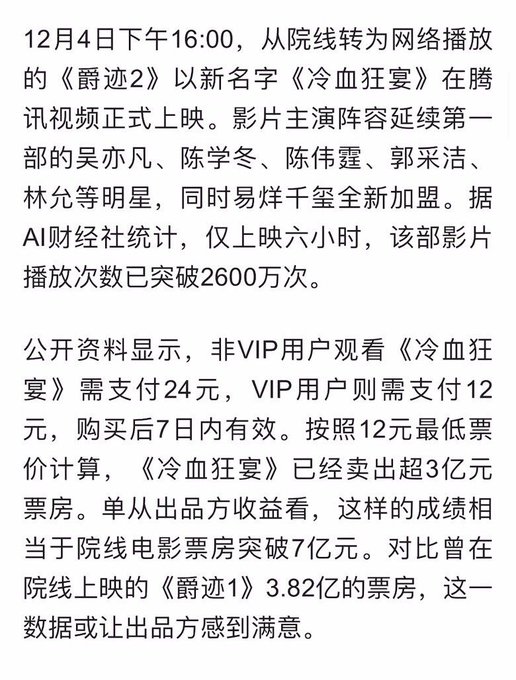 12月4日下午16:00，从院线转为网络播放的《爵迹2》以新名字《冷血狂宴》在腾讯视频正式上映。影片主演阵容延续第一部的吴亦凡、陈学冬、陈伟霆、郭采洁、林允等明星，同时易烊千玺全新加盟。据AI财经社统计，仅上映六小时，该部影片播放次数已突破2600万次。

公开资料显示，非VIP用户观看《冷血狂宴》需支付24元，VIP用户则需支付12元，购买后7日内有效。按照12元最低票价计算，《冷血狂宴》已经卖出超3亿元票房。单从出品方收益看，这样的成绩相当于院线电影票房突破7亿元。对比曾在院线上映的《爵迹1》3.82亿的票房，这一数据或让出品方感到满意。